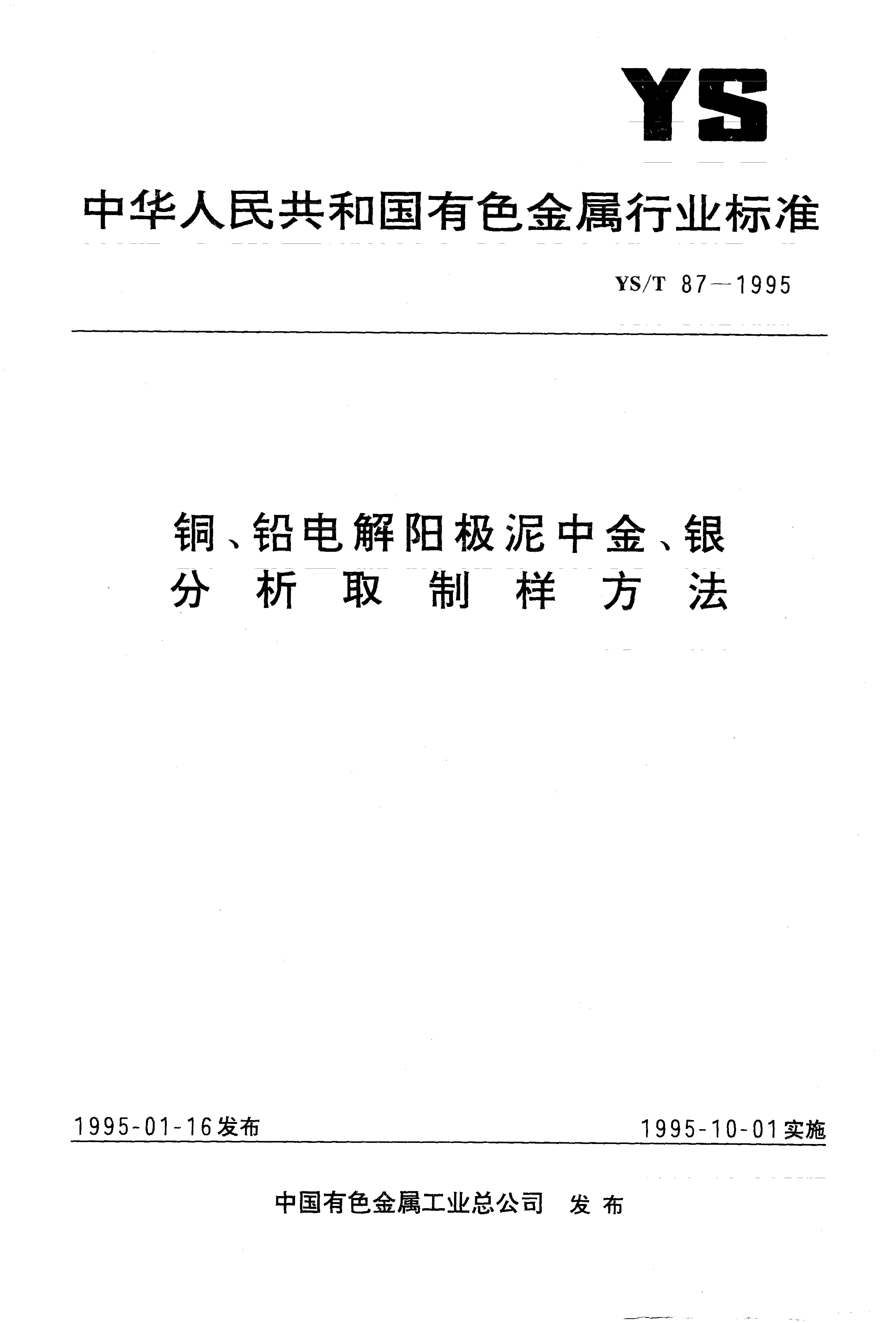 YS

中华人民共和国有色金属行业标准

YS/T 87—1995

铜、铅电解阳极泥中金、银分析取制样方法

1995-01-16发布

1995-10-01实施

中国有色金属工业总公司 发布